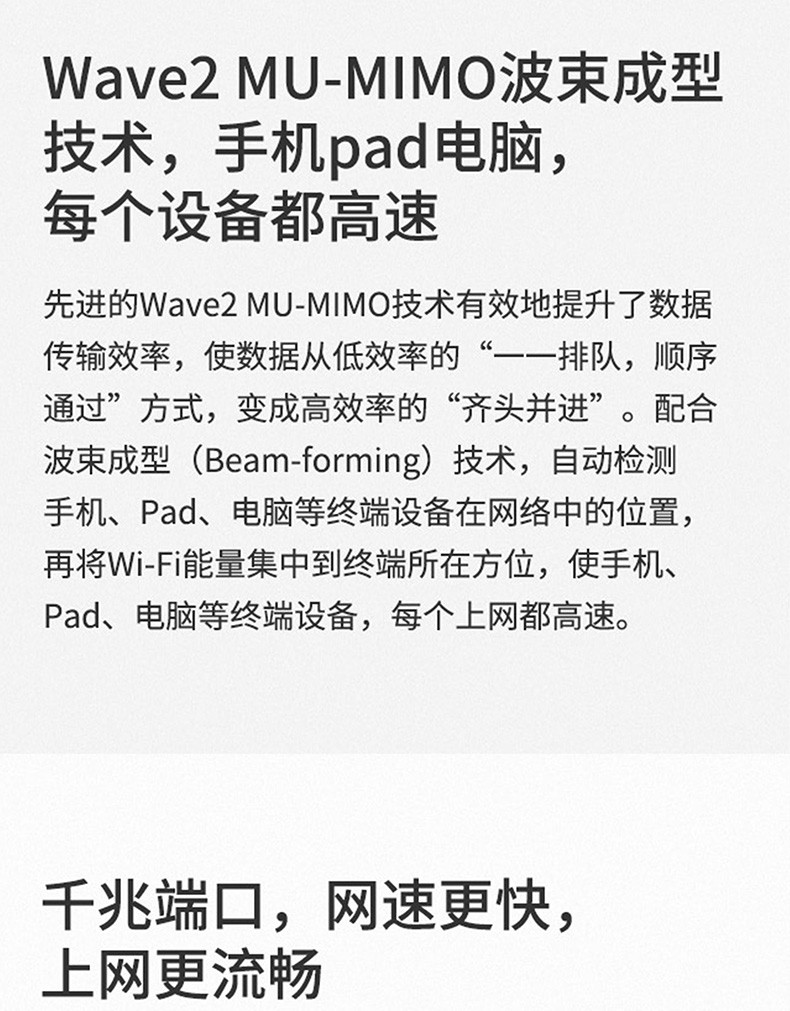 Wave2 MU-MIMO波束成型
技术，手机pad电脑，
每个设备都高速

先进的Wave2 MU-MIMO技术有效地提升了数据传输效率，使数据从低效率的“一一排队，顺序通过”方式，变成高效率的“齐头并进”。配合波束成型（Beam-forming）技术，自动检测手机、Pad、电脑等终端设备在网络中的位置，再将Wi-Fi能量集中到终端所在方位，使手机、Pad、电脑等终端设备，每个上网都高速。

千兆端口，网速更快，
上网更流畅